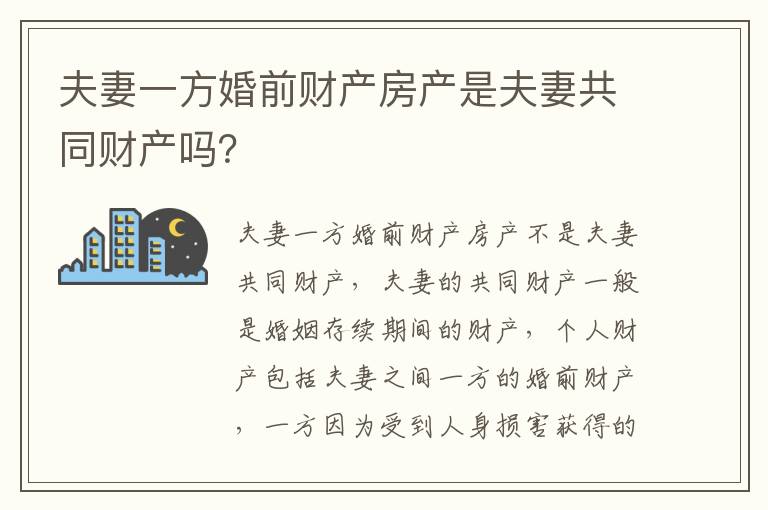 夫妻一方婚前财产房产是夫妻共同财产吗?

夫妻一方婚前财产房产不是夫妻共同财产，夫妻的共同财产一般是婚姻存续期间的财产，个人财产包括夫妻之间一方的婚前财产，一方因为受到人身损害获得的